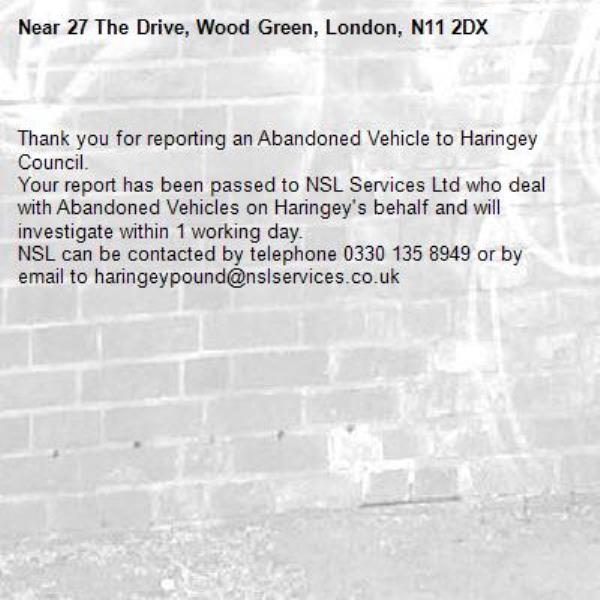 Near 27 The Drive, Wood Green, London, N11 2DX

Thank you for reporting an Abandoned Vehicle to Haringey Council.
Your report has been passed to NSL Services Ltd who deal with Abandoned Vehicles on Haringey's behalf and will investigate within 1 working day.
NSL can be contacted by telephone 0330 135 8949 or by email to haringeypound@nslservices.co.uk